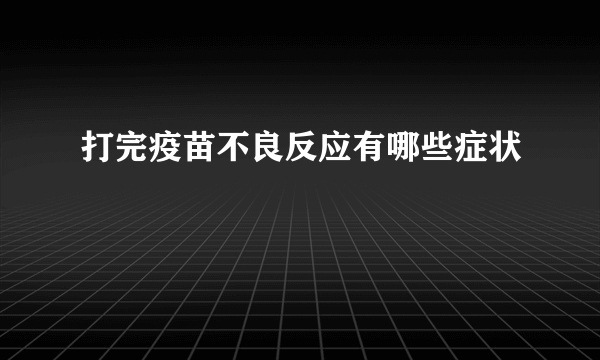 打完疫苗不良反应有哪些症状